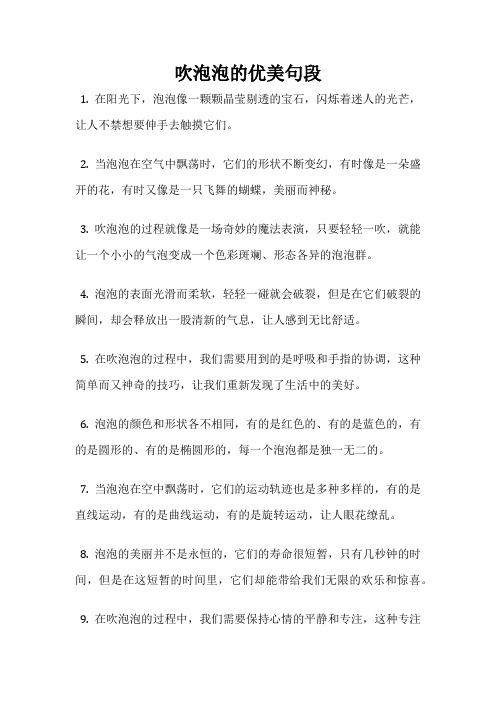 吹泡泡的优美句段

1. 在阳光下，泡泡像一颗颗晶莹剔透的宝石，闪烁着迷人的光芒，让人不禁想要伸手去触摸它们。

2. 当泡泡在空气中飘荡时，它们的形状不断变幻，有时像是一朵盛开的花，有时又像是一只飞舞的蝴蝶，美丽而神秘。

3. 吹泡泡的过程就像是一场奇妙的魔法表演，只要轻轻一吹，就能让一个小小的气泡变成一个色彩斑斓、形态各异的泡泡群。

4. 泡泡的表面光滑而柔软，轻轻一碰就会破裂，但是在它们破裂的瞬间，却会释放出一股清新的气息，让人感到无比舒适。

5. 在吹泡泡的过程中，我们需要用到的是呼吸和手指的协调，这种简单而又神奇的技巧，让我们重新发现了生活中的美好。

6. 泡泡的颜色和形状各不相同，有的是红色的、有的是蓝色的，有的是圆形的、有的是椭圆形的，每一个泡泡都是独一无二的。

7. 当泡泡在空中飘荡时，它们的运动轨迹也是多种多样的，有的是直线运动，有的是曲线运动，有的是旋转运动，让人眼花缭乱。

8. 泡泡的美丽并不是永恒的，它们的寿命很短暂，只有几秒钟的时间，但是在这短暂的时间里，它们却能带给我们无限的欢乐和惊喜。

9. 在吹泡泡的过程中，我们需要保持心情的平静和专注，这种专注